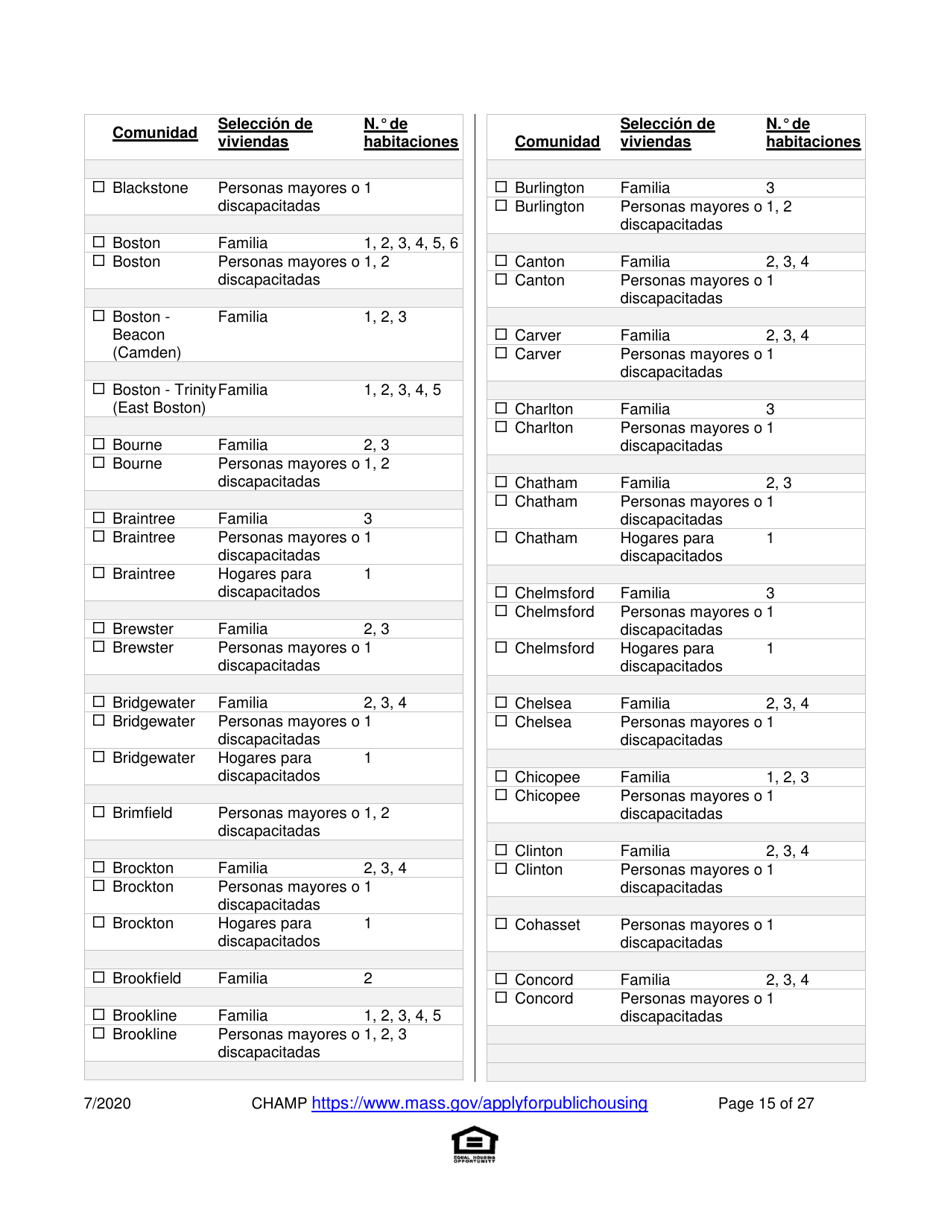 | Comunidad | Selección de viviendas | N.° de habitaciones |
|---|---|---|
| ☐ Blackstone | Personas mayores o discapacitadas | 1 |
| ☐ Boston | Familia | 1, 2, 3, 4, 5, 6 |
| ☐ Boston | Personas mayores o discapacitadas | 1, 2 |
| ☐ Boston - Beacon (Camden) | Familia | 1, 2, 3 |
| ☐ Boston - Trinity (East Boston) | Familia | 1, 2, 3, 4, 5 |
| ☐ Bourne | Familia | 2, 3 |
| ☐ Bourne | Personas mayores o discapacitadas | 1, 2 |
| ☐ Braintree | Familia | 3 |
| ☐ Braintree | Personas mayores o discapacitadas | 1 |
| ☐ Braintree | Hogares para discapacitados | 1 |
| ☐ Brewster | Familia | 2, 3 |
| ☐ Brewster | Personas mayores o discapacitadas | 1 |
| ☐ Bridgewater | Familia | 2, 3, 4 |
| ☐ Bridgewater | Personas mayores o discapacitadas | 1 |
| ☐ Bridgewater | Hogares para discapacitados | 1 |
| ☐ Brimfield | Personas mayores o discapacitadas | 1, 2 |
| ☐ Brockton | Familia | 2, 3, 4 |
| ☐ Brockton | Personas mayores o discapacitadas | 1 |
| ☐ Brockton | Hogares para discapacitados | 1 |
| ☐ Brookfield | Familia | 2 |
| ☐ Brookline | Familia | 1, 2, 3, 4, 5 |
| ☐ Brookline | Personas mayores o discapacitadas | 1, 2, 3 |

| Comunidad | Selección de viviendas | N.° de habitaciones |
|---|---|---|
| ☐ Burlington | Familia | 3 |
| ☐ Burlington | Personas mayores o discapacitadas | 1, 2 |
| ☐ Canton | Familia | 2, 3, 4 |
| ☐ Canton | Personas mayores o discapacitadas | 1 |
| ☐ Carver | Familia | 2, 3, 4 |
| ☐ Carver | Personas mayores o discapacitadas | 1 |
| ☐ Charlton | Familia | 3 |
| ☐ Charlton | Personas mayores o discapacitadas | 1 |
| ☐ Chatham | Familia | 2, 3 |
| ☐ Chatham | Personas mayores o discapacitadas | 1 |
| ☐ Chatham | Hogares para discapacitados | 1 |
| ☐ Chelmsford | Familia | 3 |
| ☐ Chelmsford | Personas mayores o discapacitadas | 1 |
| ☐ Chelmsford | Hogares para discapacitados | 1 |
| ☐ Chelsea | Familia | 2, 3, 4 |
| ☐ Chelsea | Personas mayores o discapacitadas | 1 |
| ☐ Chicopee | Familia | 1, 2, 3 |
| ☐ Chicopee | Personas mayores o discapacitadas | 1 |
| ☐ Clinton | Familia | 2, 3, 4 |
| ☐ Clinton | Personas mayores o discapacitadas | 1 |
| ☐ Cohasset | Personas mayores o discapacitadas | 1 |
| ☐ Concord | Familia | 2, 3, 4 |
| ☐ Concord | Personas mayores o discapacitadas | 1 |

7/2020 CHAMP https://www.mass.gov/applyforpublichousing Page 15 of 27

EQUAL HOUSING OPPORTUNITY